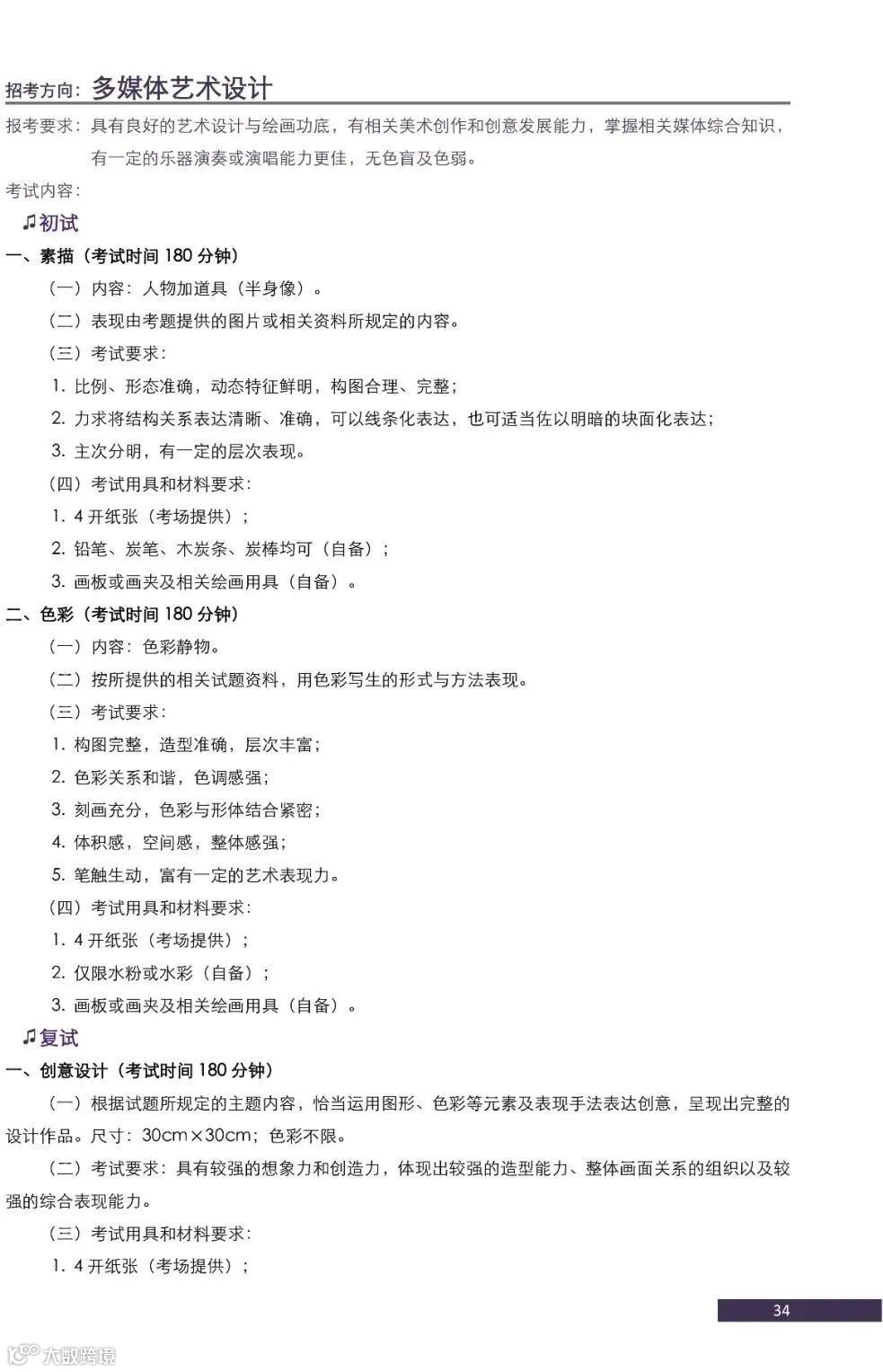 招考方向：多媒体艺术设计

报考要求：具有良好的艺术设计与绘画功底，有相关美术创作和创意发展能力，掌握相关媒体综合知识，有一定的乐器演奏或演唱能力更佳，无色盲及色弱。

考试内容：

♫初试

一、素描（考试时间 180 分钟）

（一）内容：人物加道具（半身像）。

（二）表现由考题提供的图片或相关资料所规定的内容。

（三）考试要求：

1. 比例、形态准确，动态特征鲜明，构图合理、完整；

2. 力求将结构关系表达清晰、准确，可以线条化表达，也可适当佐以明暗的块面化表达；

3. 主次分明，有一定的层次表现。

（四）考试用具和材料要求：

1. 4 开纸张（考场提供）；

2. 铅笔、炭笔、木炭条、炭棒均可（自备）；

3. 画板或画夹及相关绘画用具（自备）。

二、色彩（考试时间 180 分钟）

（一）内容：色彩静物。

（二）按所提供的相关试题资料，用色彩写生的形式与方法表现。

（三）考试要求：

1. 构图完整，造型准确，层次丰富；

2. 色彩关系和谐，色调感强；

3. 刻画充分，色彩与形体结合紧密；

4. 体积感，空间感，整体感强；

5. 笔触生动，富有一定的艺术表现力。

（四）考试用具和材料要求：

1. 4 开纸张（考场提供）；

2. 仅限水粉或水彩（自备）；

3. 画板或画夹及相关绘画用具（自备）。

♫复试

一、创意设计（考试时间 180 分钟）

（一）根据试题所规定的主题内容，恰当运用图形、色彩等元素及表现手法表达创意，呈现出完整的设计作品。尺寸：30cm×30cm；色彩不限。

（二）考试要求：具有较强的想象力和创造力，体现出较强的造型能力、整体画面关系的组织以及较强的综合表现能力。

（三）考试用具和材料要求：

1. 4 开纸张（考场提供）；

34

大数跨境